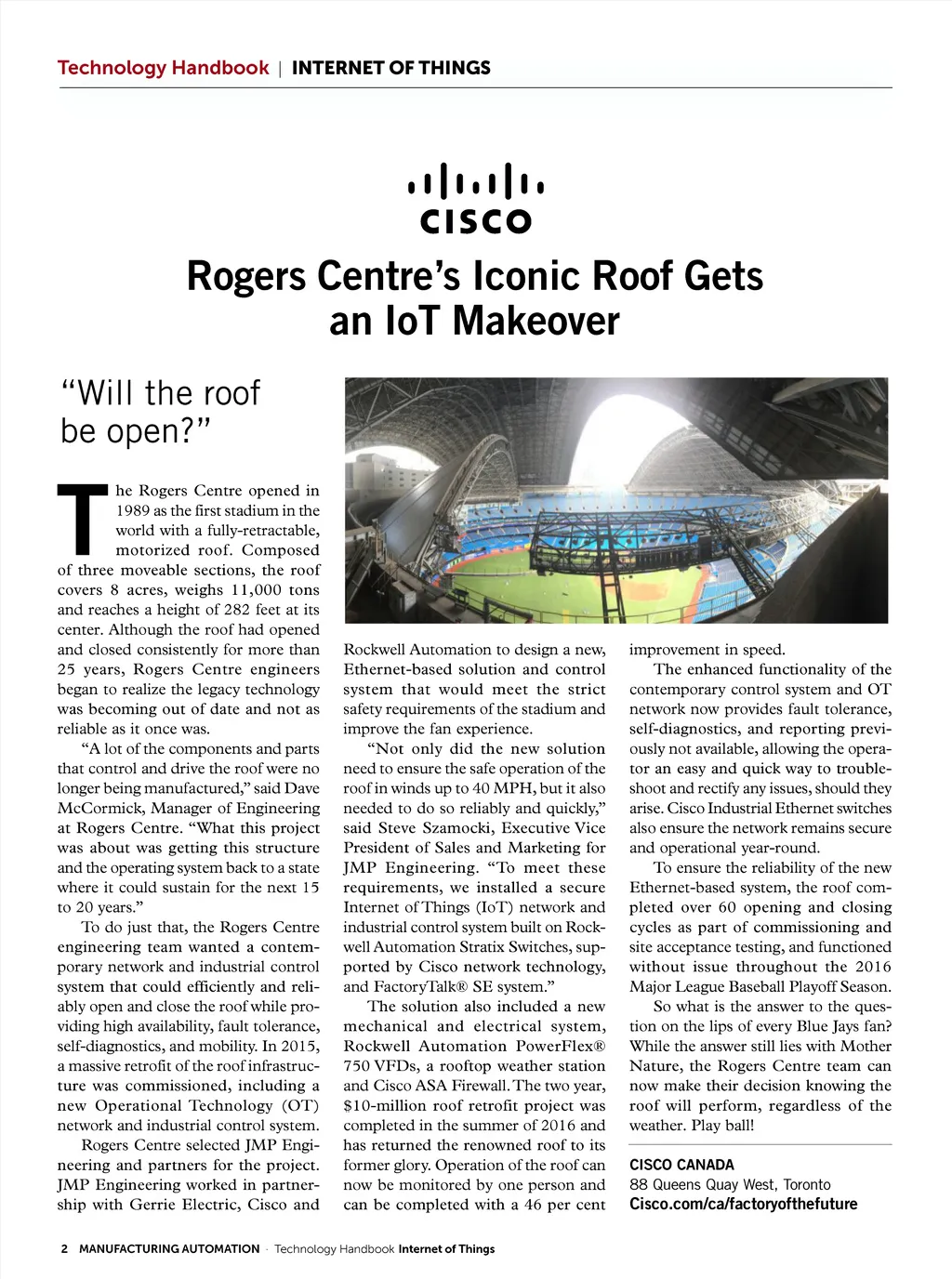 Technology Handbook | INTERNET OF THINGS

CISCO

Rogers Centre's Iconic Roof Gets an IoT Makeover

"Will the roof be open?"

The Rogers Centre opened in 1989 as the first stadium in the world with a fully-retractable, motorized roof. Composed of three moveable sections, the roof covers 8 acres, weighs 11,000 tons and reaches a height of 282 feet at its center. Although the roof had opened and closed consistently for more than 25 years, Rogers Centre engineers began to realize the legacy technology was becoming out of date and not as reliable as it once was.

"A lot of the components and parts that control and drive the roof were no longer being manufactured," said Dave McCormick, Manager of Engineering at Rogers Centre. "What this project was about was getting this structure and the operating system back to a state where it could sustain for the next 15 to 20 years."

To do just that, the Rogers Centre engineering team wanted a contemporary network and industrial control system that could efficiently and reliably open and close the roof while providing high availability, fault tolerance, self-diagnostics, and mobility. In 2015, a massive retrofit of the roof infrastructure was commissioned, including a new Operational Technology (OT) network and industrial control system.

Rogers Centre selected JMP Engineering and partners for the project. JMP Engineering worked in partnership with Gerrie Electric, Cisco and Rockwell Automation to design a new, Ethernet-based solution and control system that would meet the strict safety requirements of the stadium and improve the fan experience.

"Not only did the new solution need to ensure the safe operation of the roof in winds up to 40 MPH, but it also needed to do so reliably and quickly," said Steve Szamocki, Executive Vice President of Sales and Marketing for JMP Engineering. "To meet these requirements, we installed a secure Internet of Things (IoT) network and industrial control system built on Rockwell Automation Stratix Switches, supported by Cisco network technology, and FactoryTalk® SE system."

The solution also included a new mechanical and electrical system, Rockwell Automation PowerFlex® 750 VFDs, a rooftop weather station and Cisco ASA Firewall. The two year, $10-million roof retrofit project was completed in the summer of 2016 and has returned the renowned roof to its former glory. Operation of the roof can now be monitored by one person and can be completed with a 46 per cent improvement in speed.

The enhanced functionality of the contemporary control system and OT network now provides fault tolerance, self-diagnostics, and reporting previously not available, allowing the operator an easy and quick way to troubleshoot and rectify any issues, should they arise. Cisco Industrial Ethernet switches also ensure the network remains secure and operational year-round.

To ensure the reliability of the new Ethernet-based system, the roof completed over 60 opening and closing cycles as part of commissioning and site acceptance testing, and functioned without issue throughout the 2016 Major League Baseball Playoff Season.

So what is the answer to the question on the lips of every Blue Jays fan? While the answer still lies with Mother Nature, the Rogers Centre team can now make their decision knowing the roof will perform, regardless of the weather. Play ball!

CISCO CANADA
88 Queens Quay West, Toronto
Cisco.com/ca/factoryofthefuture

2 MANUFACTURING AUTOMATION · Technology Handbook Internet of Things